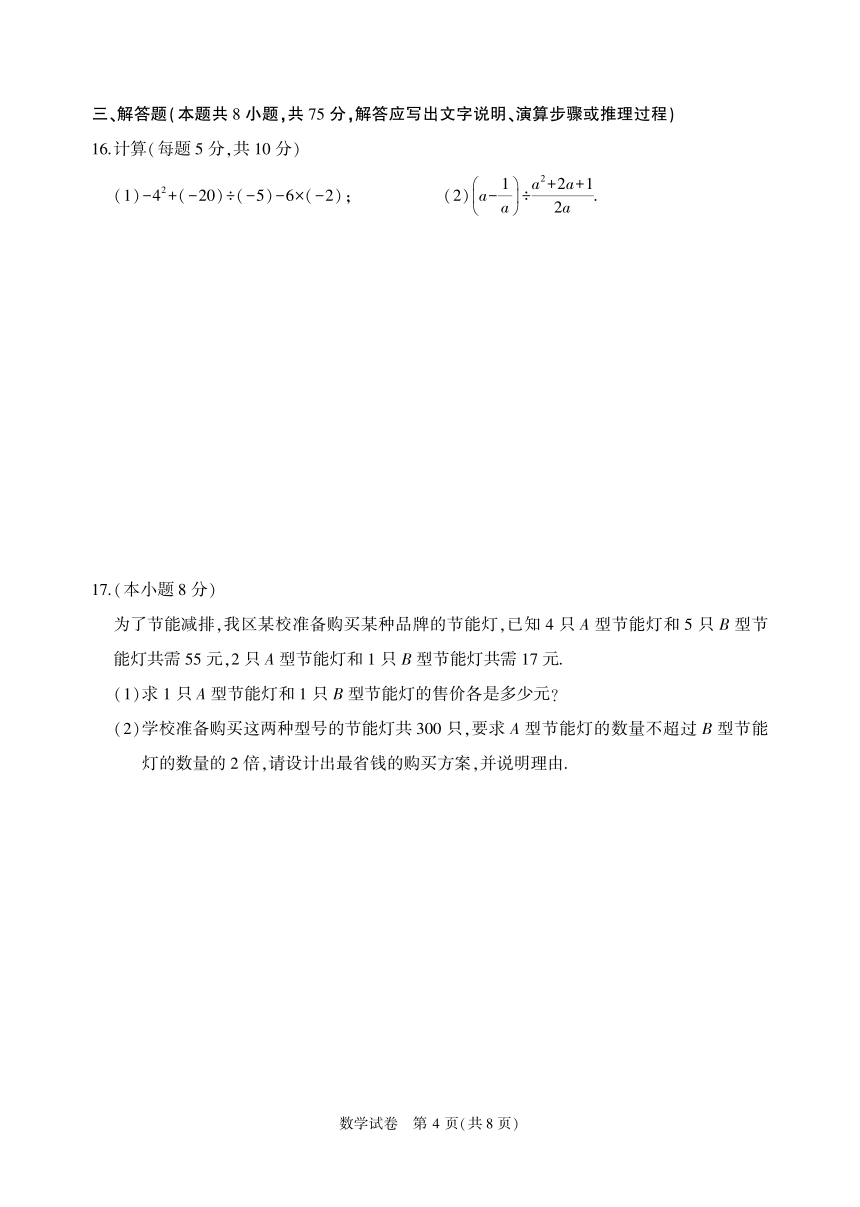 三、解答题(本题共 8 小题,共 75 分,解答应写出文字说明、演算步骤或推理过程)

16.计算(每题 5 分,共 10 分)

(1)$-4^2+(-20)\div(-5)-6\times(-2)$;

(2)$\left(a-\frac{1}{a}\right)\div\frac{a^2+2a+1}{2a}$.

17.(本小题 8 分)

为了节能减排,我区某校准备购买某种品牌的节能灯,已知 4 只 $A$ 型节能灯和 5 只 $B$ 型节能灯共需 55 元,2 只 $A$ 型节能灯和 1 只 $B$ 型节能灯共需 17 元.

(1)求 1 只 $A$ 型节能灯和 1 只 $B$ 型节能灯的售价各是多少元?

(2)学校准备购买这两种型号的节能灯共 300 只,要求 $A$ 型节能灯的数量不超过 $B$ 型节能灯的数量的 2 倍,请设计出最省钱的购买方案,并说明理由.

数学试卷 第 4 页(共 8 页)